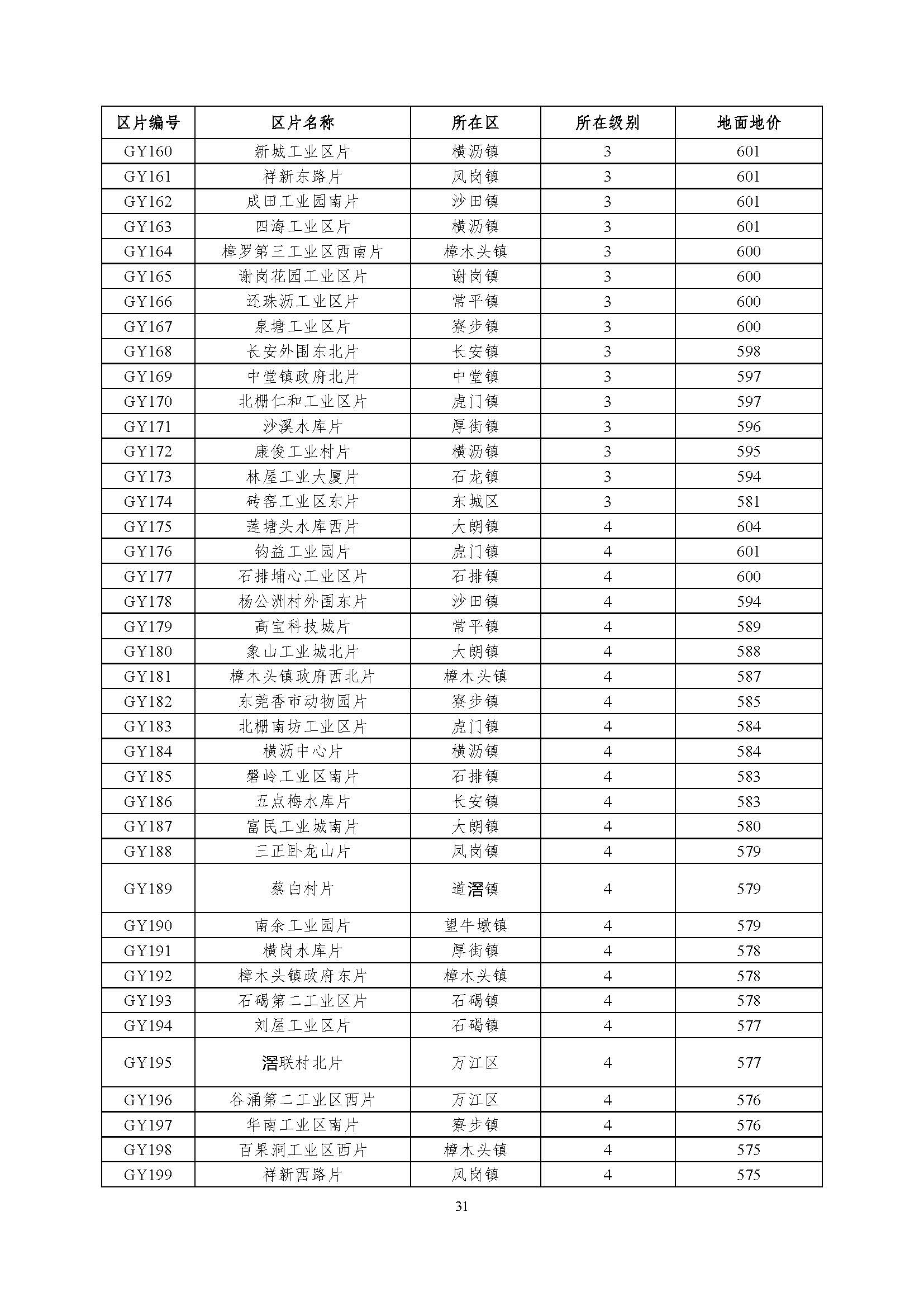 | 区片编号 | 区片名称 | 所在区 | 所在级别 | 地面地价 |
|---|---|---|---|---|
| GY160 | 新城工业区片 | 横沥镇 | 3 | 601 |
| GY161 | 祥新东路片 | 凤岗镇 | 3 | 601 |
| GY162 | 成田工业园南片 | 沙田镇 | 3 | 601 |
| GY163 | 四海工业区片 | 横沥镇 | 3 | 601 |
| GY164 | 樟罗第三工业区西南片 | 樟木头镇 | 3 | 600 |
| GY165 | 谢岗花园工业区片 | 谢岗镇 | 3 | 600 |
| GY166 | 还珠沥工业区片 | 常平镇 | 3 | 600 |
| GY167 | 泉塘工业区片 | 寮步镇 | 3 | 600 |
| GY168 | 长安外围东北片 | 长安镇 | 3 | 598 |
| GY169 | 中堂镇政府北片 | 中堂镇 | 3 | 597 |
| GY170 | 北栅仁和工业区片 | 虎门镇 | 3 | 597 |
| GY171 | 沙溪水库片 | 厚街镇 | 3 | 596 |
| GY172 | 康俊工业村片 | 横沥镇 | 3 | 595 |
| GY173 | 林屋工业大厦片 | 石龙镇 | 3 | 594 |
| GY174 | 砖窑工业区东片 | 东城区 | 3 | 581 |
| GY175 | 莲塘头水库西片 | 大朗镇 | 4 | 604 |
| GY176 | 钧益工业园片 | 虎门镇 | 4 | 601 |
| GY177 | 石排埔心工业区片 | 石排镇 | 4 | 600 |
| GY178 | 杨公洲村外围东片 | 沙田镇 | 4 | 594 |
| GY179 | 高宝科技城片 | 常平镇 | 4 | 589 |
| GY180 | 象山工业城北片 | 大朗镇 | 4 | 588 |
| GY181 | 樟木头镇政府西北片 | 樟木头镇 | 4 | 587 |
| GY182 | 东莞香市动物园片 | 寮步镇 | 4 | 585 |
| GY183 | 北栅南坊工业区片 | 虎门镇 | 4 | 584 |
| GY184 | 横沥中心片 | 横沥镇 | 4 | 584 |
| GY185 | 磐岭工业区南片 | 石排镇 | 4 | 583 |
| GY186 | 五点梅水库片 | 长安镇 | 4 | 583 |
| GY187 | 富民工业城南片 | 大朗镇 | 4 | 580 |
| GY188 | 三正卧龙山片 | 凤岗镇 | 4 | 579 |
| GY189 | 蔡白村片 | 道滘镇 | 4 | 579 |
| GY190 | 南余工业园片 | 望牛墩镇 | 4 | 579 |
| GY191 | 横岗水库片 | 厚街镇 | 4 | 578 |
| GY192 | 樟木头镇政府东片 | 樟木头镇 | 4 | 578 |
| GY193 | 石碣第二工业区片 | 石碣镇 | 4 | 578 |
| GY194 | 刘屋工业区片 | 石碣镇 | 4 | 577 |
| GY195 | 滘联村北片 | 万江区 | 4 | 577 |
| GY196 | 谷涌第二工业区西片 | 万江区 | 4 | 576 |
| GY197 | 华南工业区南片 | 寮步镇 | 4 | 576 |
| GY198 | 百果洞工业区西片 | 樟木头镇 | 4 | 575 |
| GY199 | 祥新西路片 | 凤岗镇 | 4 | 575 |

31